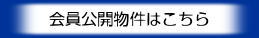 会員公開物件はこちら